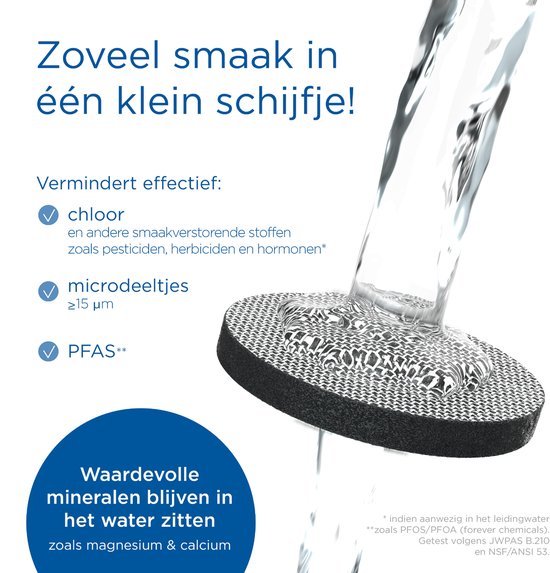 Zoveel smaak in één klein schijfje!

Vermindert effectief:

chloor
en andere smaakverstorende stoffen zoals pesticiden, herbiciden en hormonen*

microdeeltjes
≥15 µm

PFAS**

Waardevolle mineralen blijven in het water zitten
zoals magnesium & calcium

* indien aanwezig in het leidingwater
**zoals PFOS/PFOA (forever chemicals).
Getest volgens JWPAS B.210
en NSF/ANSI 53.